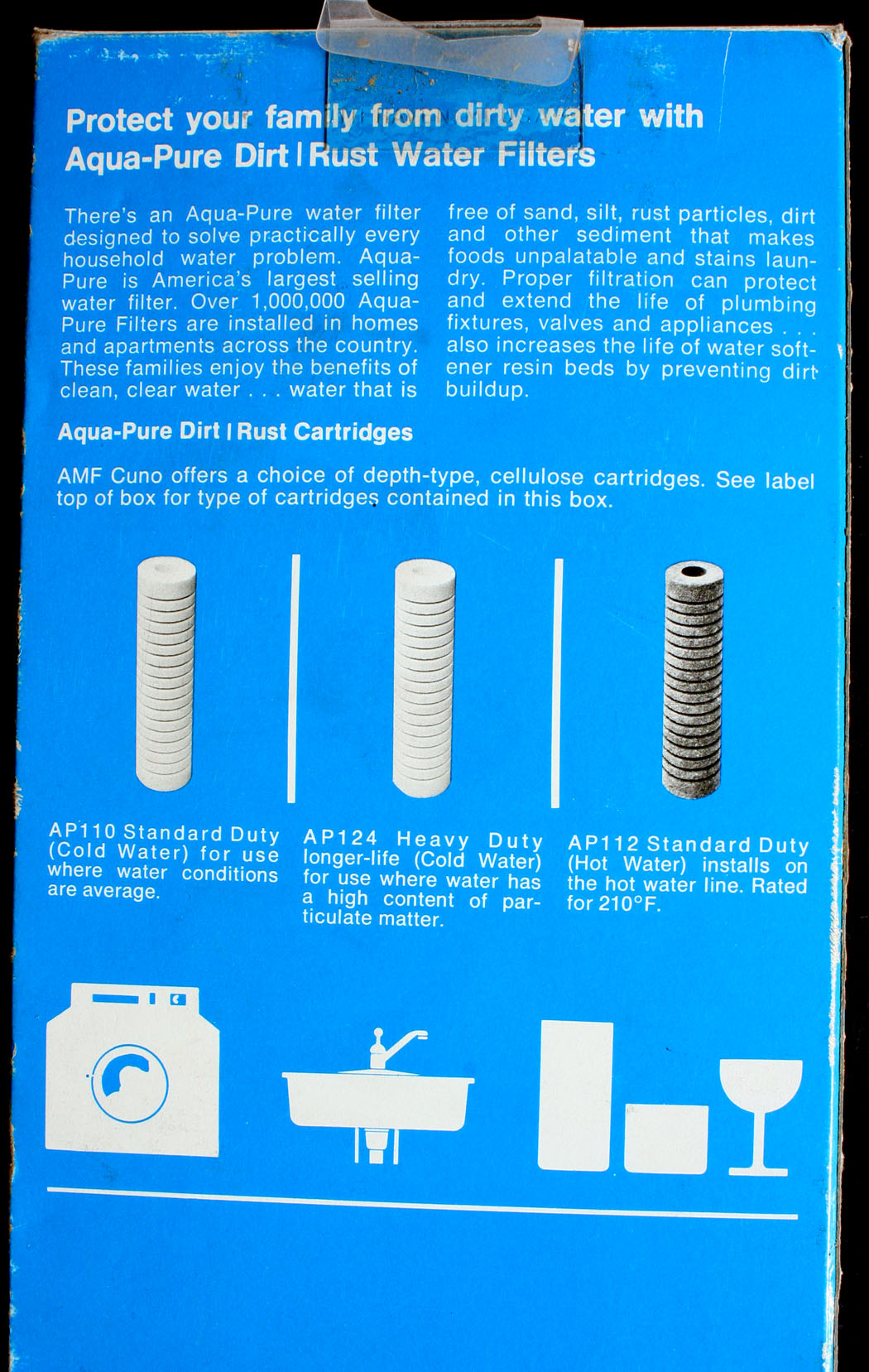 Protect your family from dirty water with Aqua-Pure Dirt | Rust Water Filters

There's an Aqua-Pure water filter designed to solve practically every household water problem. Aqua-Pure is America's largest selling water filter. Over 1,000,000 Aqua-Pure Filters are installed in homes and apartments across the country. These families enjoy the benefits of clean, clear water . . . water that is free of sand, silt, rust particles, dirt and other sediment that makes foods unpalatable and stains laundry. Proper filtration can protect and extend the life of plumbing fixtures, valves and appliances . . . also increases the life of water softener resin beds by preventing dirt buildup.

Aqua-Pure Dirt | Rust Cartridges

AMF Cuno offers a choice of depth-type, cellulose cartridges. See label top of box for type of cartridges contained in this box.

AP110 Standard Duty (Cold Water) for use where water conditions are average.

AP124 Heavy Duty longer-life (Cold Water) for use where water has a high content of particulate matter.

AP112 Standard Duty (Hot Water) installs on the hot water line. Rated for 210°F.